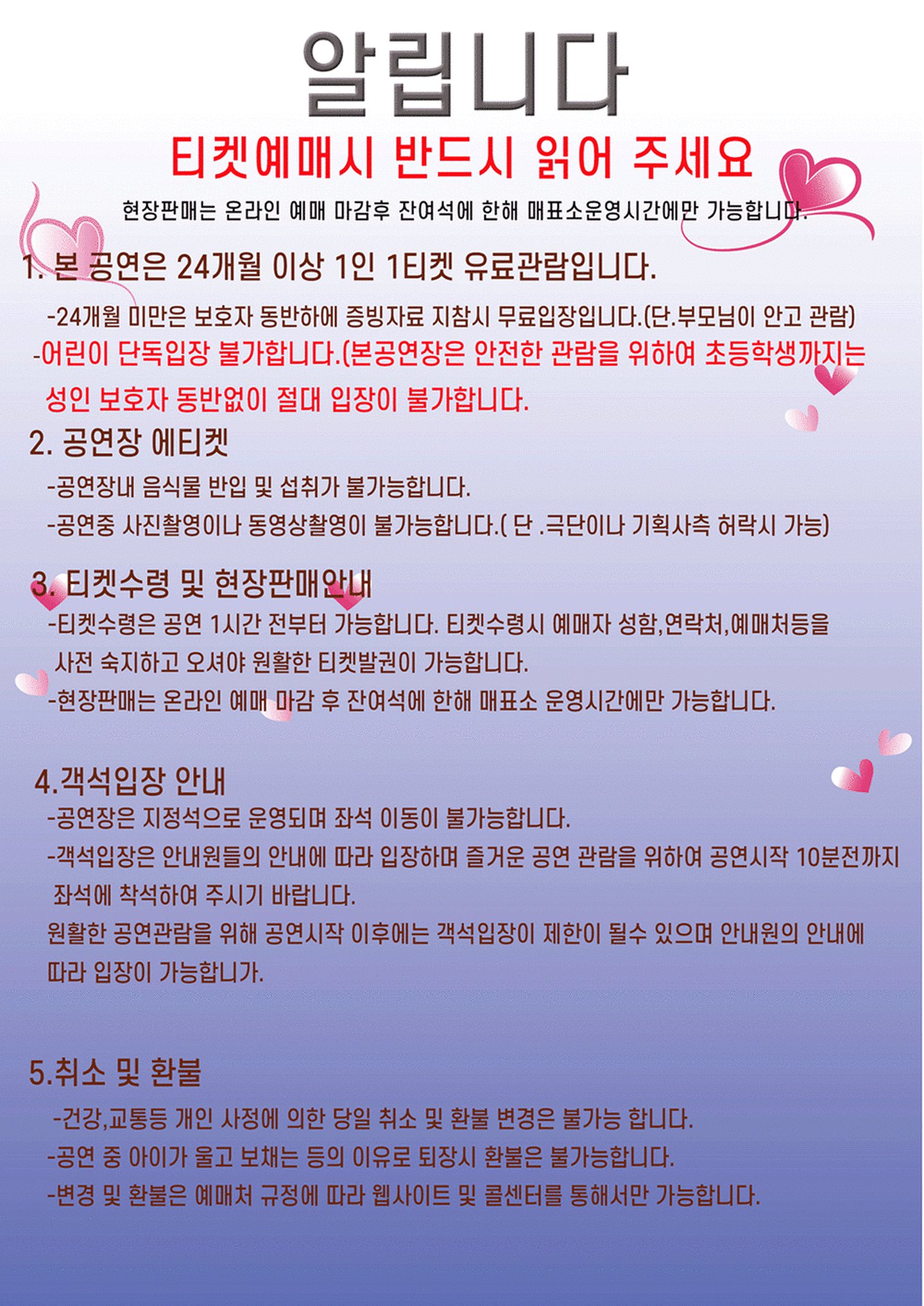 알립니다

티켓예매시 반드시 읽어 주세요

현장판매는 온라인 예매 마감후 잔여석에 한해 매표소운영시간에만 가능합니다.

1. 본 공연은 24개월 이상 1인 1티켓 유료관람입니다.

-24개월 미만은 보호자 동반하에 증빙자료 지참시 무료입장입니다.(단.부모님이 안고 관람)

-어린이 단독입장 불가합니다.(본공연장은 안전한 관람을 위하여 초등학생까지는 성인 보호자 동반없이 절대 입장이 불가합니다.

2. 공연장 에티켓

-공연장내 음식물 반입 및 섭취가 불가능합니다.

-공연중 사진촬영이나 동영상촬영이 불가능합니다.( 단 .극단이나 기획사측 허락시 가능)

3. 티켓수령 및 현장판매안내

-티켓수령은 공연 1시간 전부터 가능합니다. 티켓수령시 예매자 성함,연락처,예매처등을 사전 숙지하고 오셔야 원활한 티켓발권이 가능합니다.

-현장판매는 온라인 예매 마감 후 잔여석에 한해 매표소 운영시간에만 가능합니다.

4.객석입장 안내

-공연장은 지정석으로 운영되며 좌석 이동이 불가능합니다.

-객석입장은 안내원들의 안내에 따라 입장하며 즐거운 공연 관람을 위하여 공연시작 10분전까지 좌석에 착석하여 주시기 바랍니다.

원활한 공연관람을 위해 공연시작 이후에는 객석입장이 제한이 될수 있으며 안내원의 안내에 따라 입장이 가능합니가.

5.취소 및 환불

-건강,교통등 개인 사정에 의한 당일 취소 및 환불 변경은 불가능 합니다.

-공연 중 아이가 울고 보채는 등의 이유로 퇴장시 환불은 불가능합니다.

-변경 및 환불은 예매처 규정에 따라 웹사이트 및 콜센터를 통해서만 가능합니다.